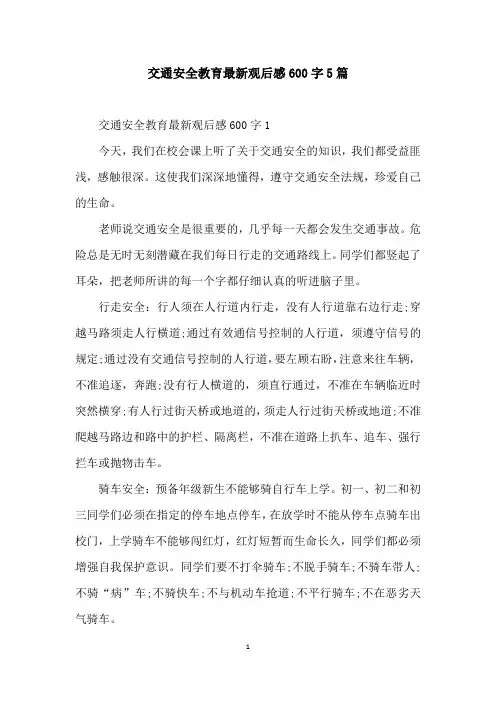 交通安全教育最新观后感600字5篇

交通安全教育最新观后感600字1

今天，我们在校会课上听了关于交通安全的知识，我们都受益匪浅，感触很深。这使我们深深地懂得，遵守交通安全法规，珍爱自己的生命。

老师说交通安全是很重要的，几乎每一天都会发生交通事故。危险总是无时无刻潜藏在我们每日行走的交通路线上。同学们都竖起了耳朵，把老师所讲的每一个字都仔细认真的听进脑子里。

行走安全：行人须在人行道内行走，没有人行道靠右边行走;穿越马路须走人行横道;通过有效通信号控制的人行道，须遵守信号的规定;通过没有交通信号控制的人行道，要左顾右盼，注意来往车辆，不准追逐，奔跑;没有行人横道的，须直行通过，不准在车辆临近时突然横穿;有人行过街天桥或地道的，须走人行过街天桥或地道;不准爬越马路边和路中的护栏、隔离栏，不准在道路上扒车、追车、强行拦车或抛物击车。

骑车安全：预备年级新生不能够骑自行车上学。初一、初二和初三同学们必须在指定的停车地点停车，在放学时不能从停车点骑车出校门，上学骑车不能够闯红灯，红灯短暂而生命长久，同学们都必须增强自我保护意识。同学们要不打伞骑车;不脱手骑车;不骑车带人;不骑“病”车;不骑快车;不与机动车抢道;不平行骑车;不在恶劣天气骑车。

1